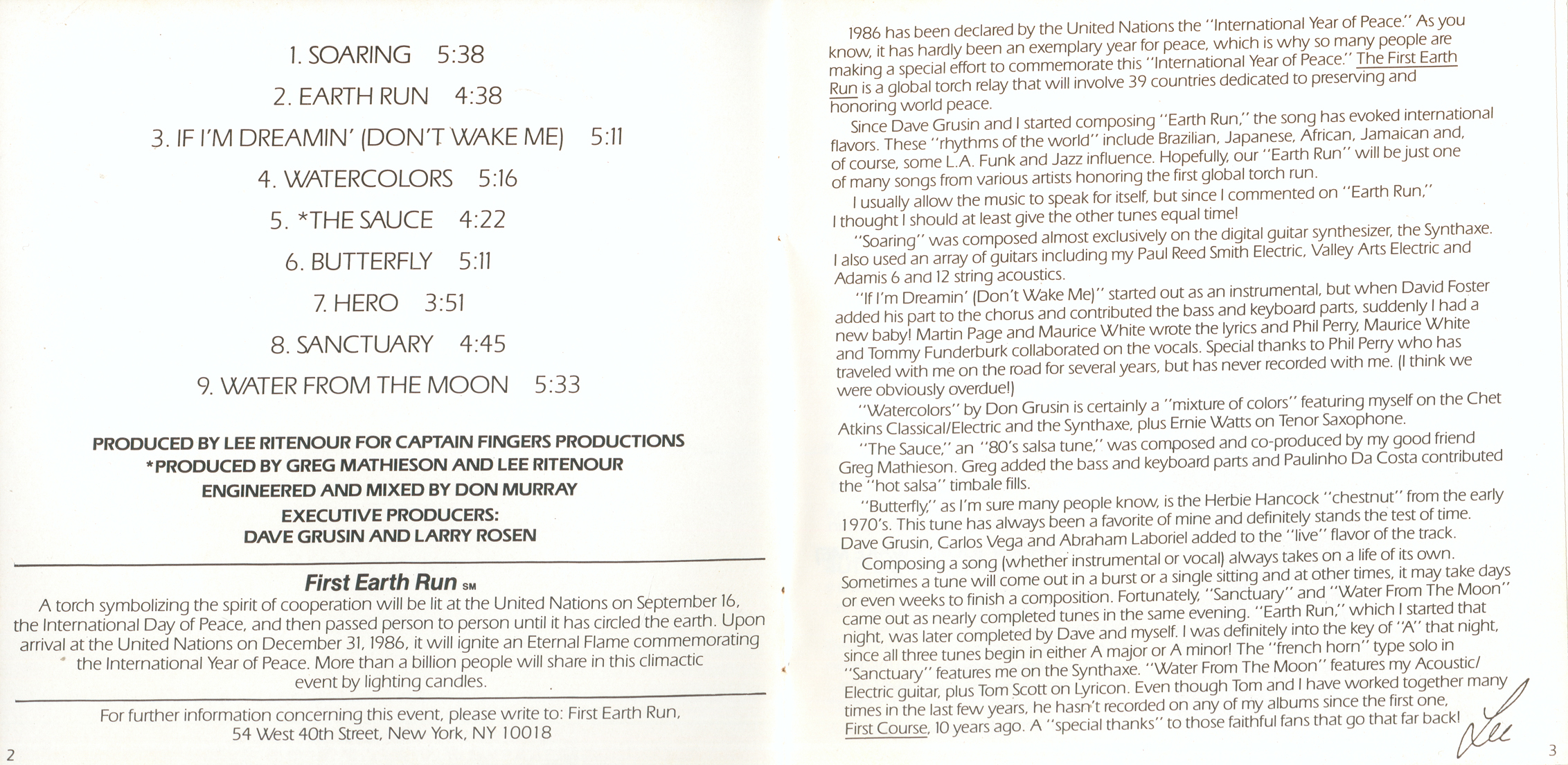 1. SOARING 5:38

2. EARTH RUN 4:38

3. IF I'M DREAMIN' (DON'T WAKE ME) 5:11

4. WATERCOLORS 5:16

5. *THE SAUCE 4:22

6. BUTTERFLY 5:11

7. HERO 3:51

8. SANCTUARY 4:45

9. WATER FROM THE MOON 5:33

PRODUCED BY LEE RITENOUR FOR CAPTAIN FINGERS PRODUCTIONS
*PRODUCED BY GREG MATHIESON AND LEE RITENOUR
ENGINEERED AND MIXED BY DON MURRAY
EXECUTIVE PRODUCERS:
DAVE GRUSIN AND LARRY ROSEN

First Earth Run SM
A torch symbolizing the spirit of cooperation will be lit at the United Nations on September 16, the International Day of Peace, and then passed person to person until it has circled the earth. Upon arrival at the United Nations on December 31, 1986, it will ignite an Eternal Flame commemorating the International Year of Peace. More than a billion people will share in this climactic event by lighting candles.

For further information concerning this event, please write to: First Earth Run, 54 West 40th Street, New York, NY 10018

2

1986 has been declared by the United Nations the "International Year of Peace." As you know, it has hardly been an exemplary year for peace, which is why so many people are making a special effort to commemorate this "International Year of Peace." The First Earth Run is a global torch relay that will involve 39 countries dedicated to preserving and honoring world peace.

Since Dave Grusin and I started composing "Earth Run," the song has evoked international flavors. These "rhythms of the world" include Brazilian, Japanese, African, Jamaican and, of course, some L.A. Funk and Jazz influence. Hopefully, our "Earth Run" will be just one of many songs from various artists honoring the first global torch run.

I usually allow the music to speak for itself, but since I commented on "Earth Run," I thought I should at least give the other tunes equal time!

"Soaring" was composed almost exclusively on the digital guitar synthesizer, the Synthaxe. I also used an array of guitars including my Paul Reed Smith Electric, Valley Arts Electric and Adamis 6 and 12 string acoustics.

"If I'm Dreamin' (Don't Wake Me)" started out as an instrumental, but when David Foster added his part to the chorus and contributed the bass and keyboard parts, suddenly I had a new baby! Martin Page and Maurice White wrote the lyrics and Phil Perry, Maurice White and Tommy Funderburk collaborated on the vocals. Special thanks to Phil Perry who has traveled with me on the road for several years, but has never recorded with me. (I think we were obviously overdue!)

"Watercolors" by Don Grusin is certainly a "mixture of colors" featuring myself on the Chet Atkins Classical/Electric and the Synthaxe, plus Ernie Watts on Tenor Saxophone.

"The Sauce," an "80's salsa tune," was composed and co-produced by my good friend Greg Mathieson. Greg added the bass and keyboard parts and Paulinho Da Costa contributed the "hot salsa" timbale fills.

"Butterfly," as I'm sure many people know, is the Herbie Hancock "chestnut" from the early 1970's. This tune has always been a favorite of mine and definitely stands the test of time. Dave Grusin, Carlos Vega and Abraham Laboriel added to the "live" flavor of the track.

Composing a song (whether instrumental or vocal) always takes on a life of its own. Sometimes a tune will come out in a burst or a single sitting and at other times, it may take days or even weeks to finish a composition. Fortunately, "Sanctuary" and "Water From The Moon" came out as nearly completed tunes in the same evening. "Earth Run," which I started that night, was later completed by Dave and myself. I was definitely into the key of "A" that night, since all three tunes begin in either A major or A minor! The "french horn" type solo in "Sanctuary" features me on the Synthaxe. "Water From The Moon" features my Acoustic/Electric guitar, plus Tom Scott on Lyricon. Even though Tom and I have worked together many times in the last few years, he hasn't recorded on any of my albums since the first one, First Course, 10 years ago. A "special thanks" to those faithful fans that go that far back!

Lee

3